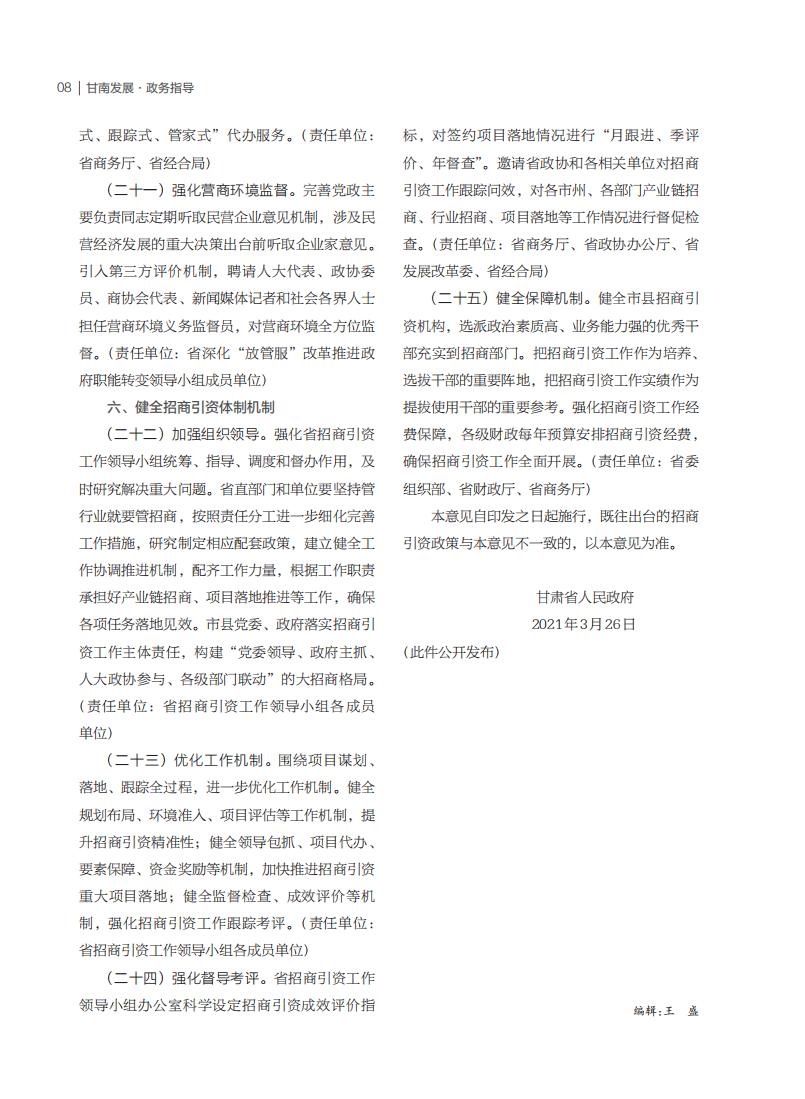 08 | 甘南发展 · 政务指导

式、跟踪式、管家式”代办服务。（责任单位：省商务厅、省经合局）

（二十一）强化营商环境监督。完善党政主要负责同志定期听取民营企业意见机制，涉及民营经济发展的重大决策出台前听取企业家意见。引入第三方评价机制，聘请人大代表、政协委员、商协会代表、新闻媒体记者和社会各界人士担任营商环境义务监督员，对营商环境全方位监督。（责任单位：省深化“放管服”改革推进政府职能转变领导小组成员单位）

六、健全招商引资体制机制

（二十二）加强组织领导。强化省招商引资工作领导小组统筹、指导、调度和督办作用，及时研究解决重大问题。省直部门和单位要坚持管行业就要管招商，按照责任分工进一步细化完善工作措施，研究制定相应配套政策，建立健全工作协调推进机制，配齐工作力量，根据工作职责承担好产业链招商、项目落地推进等工作，确保各项任务落地见效。市县党委、政府落实招商引资工作主体责任，构建“党委领导、政府主抓、人大政协参与、各级部门联动”的大招商格局。（责任单位：省招商引资工作领导小组各成员单位）

（二十三）优化工作机制。围绕项目谋划、落地、跟踪全过程，进一步优化工作机制。健全规划布局、环境准入、项目评估等工作机制，提升招商引资精准性；健全领导包抓、项目代办、要素保障、资金奖励等机制，加快推进招商引资重大项目落地；健全监督检查、成效评价等机制，强化招商引资工作跟踪考评。（责任单位：省招商引资工作领导小组各成员单位）

（二十四）强化督导考评。省招商引资工作领导小组办公室科学设定招商引资成效评价指标，对签约项目落地情况进行“月跟进、季评价、年督查”。邀请省政协和各相关单位对招商引资工作跟踪问效，对各市州、各部门产业链招商、行业招商、项目落地等工作情况进行督促检查。（责任单位：省商务厅、省政协办公厅、省发展改革委、省经合局）

（二十五）健全保障机制。健全市县招商引资机构，选派政治素质高、业务能力强的优秀干部充实到招商部门。把招商引资工作作为培养、选拔干部的重要阵地，把招商引资工作实绩作为提拔使用干部的重要参考。强化招商引资工作经费保障，各级财政每年预算安排招商引资经费，确保招商引资工作全面开展。（责任单位：省委组织部、省财政厅、省商务厅）

本意见自印发之日起施行，既往出台的招商引资政策与本意见不一致的，以本意见为准。

甘肃省人民政府
2021年3月26日
（此件公开发布）

编辑：王　盛